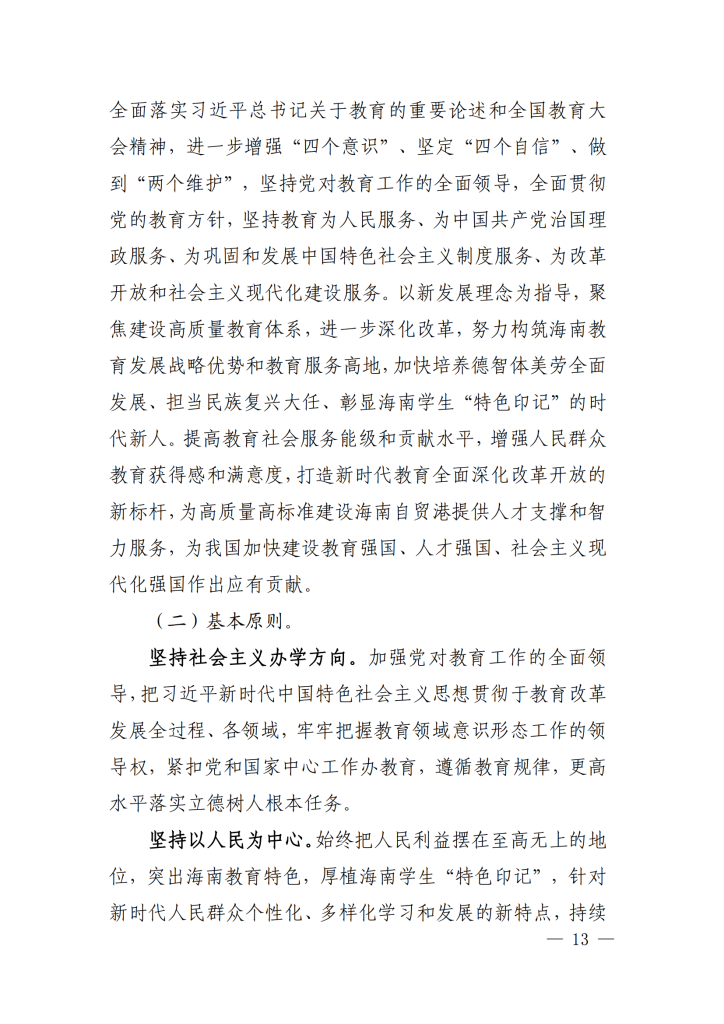 全面落实习近平总书记关于教育的重要论述和全国教育大会精神，进一步增强“四个意识”、坚定“四个自信”、做到“两个维护”，坚持党对教育工作的全面领导，全面贯彻党的教育方针，坚持教育为人民服务、为中国共产党治国理政服务、为巩固和发展中国特色社会主义制度服务、为改革开放和社会主义现代化建设服务。以新发展理念为指导，聚焦建设高质量教育体系，进一步深化改革，努力构筑海南教育发展战略优势和教育服务高地，加快培养德智体美劳全面发展、担当民族复兴大任、彰显海南学生“特色印记”的时代新人。提高教育社会服务能级和贡献水平，增强人民群众教育获得感和满意度，打造新时代教育全面深化改革开放的新标杆，为高质量高标准建设海南自贸港提供人才支撑和智力服务，为我国加快建设教育强国、人才强国、社会主义现代化强国作出应有贡献。

（二）基本原则。

坚持社会主义办学方向。加强党对教育工作的全面领导，把习近平新时代中国特色社会主义思想贯彻于教育改革发展全过程、各领域，牢牢把握教育领域意识形态工作的领导权，紧扣党和国家中心工作办教育，遵循教育规律，更高水平落实立德树人根本任务。

坚持以人民为中心。始终把人民利益摆在至高无上的地位，突出海南教育特色，厚植海南学生“特色印记”，针对新时代人民群众个性化、多样化学习和发展的新特点，持续

— 13 —